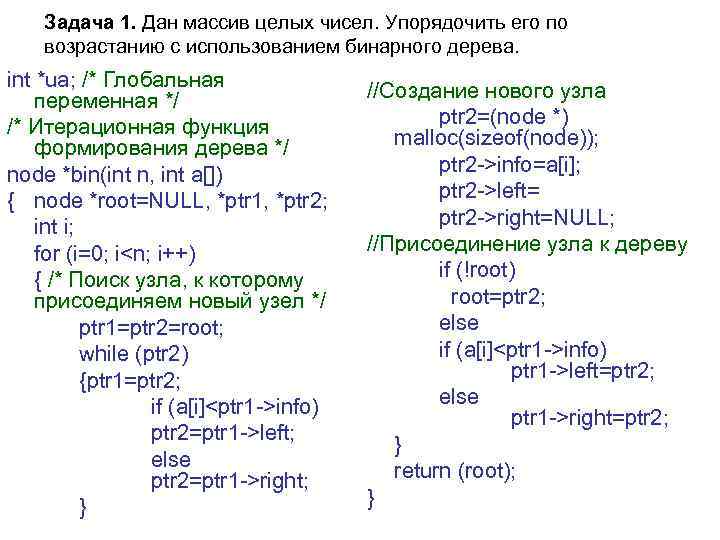 **Задача 1.** Дан массив целых чисел. Упорядочить его по возрастанию с использованием бинарного дерева.

int *ua; /* Глобальная переменная */
/* Итерационная функция формирования дерева */
node *bin(int n, int a[])
{ node *root=NULL, *ptr1, *ptr2;
int i;
for (i=0; i<n; i++)
{ /* Поиск узла, к которому присоединяем новый узел */
ptr1=ptr2=root;
while (ptr2)
{ptr1=ptr2;
if (a[i]<ptr1->info)
ptr2=ptr1->left;
else
ptr2=ptr1->right;
}

//Создание нового узла
ptr2=(node *) malloc(sizeof(node));
ptr2->info=a[i];
ptr2->left=
ptr2->right=NULL;
//Присоединение узла к дереву
if (!root)
root=ptr2;
else
if (a[i]<ptr1->info)
ptr1->left=ptr2;
else
ptr1->right=ptr2;
}
return (root);
}